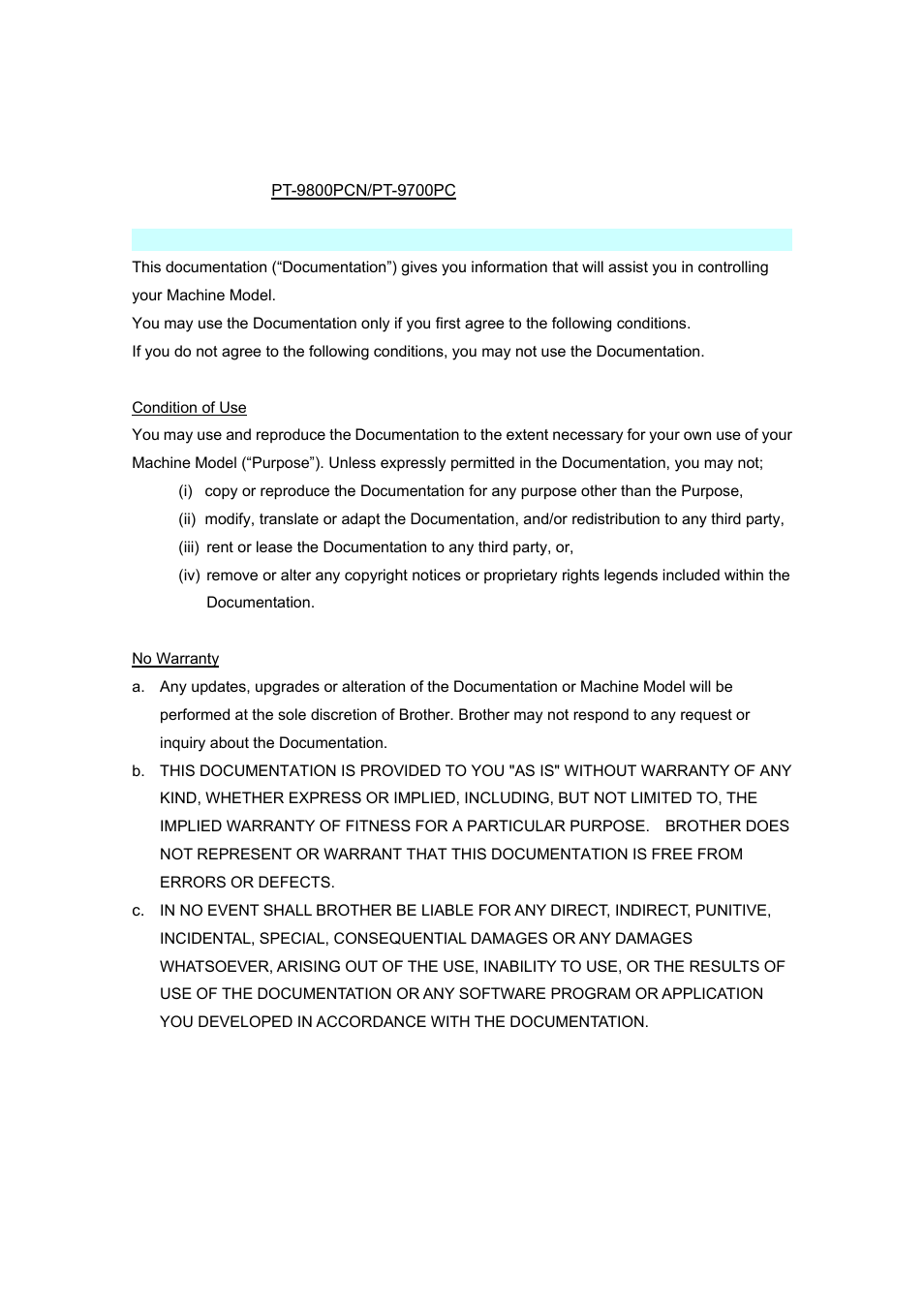 PT-9800PCN/PT-9700PC

This documentation (“Documentation”) gives you information that will assist you in controlling your Machine Model.
You may use the Documentation only if you first agree to the following conditions.
If you do not agree to the following conditions, you may not use the Documentation.

Condition of Use
You may use and reproduce the Documentation to the extent necessary for your own use of your Machine Model (“Purpose”). Unless expressly permitted in the Documentation, you may not;
(i) copy or reproduce the Documentation for any purpose other than the Purpose,
(ii) modify, translate or adapt the Documentation, and/or redistribution to any third party,
(iii) rent or lease the Documentation to any third party, or,
(iv) remove or alter any copyright notices or proprietary rights legends included within the Documentation.

No Warranty
a. Any updates, upgrades or alteration of the Documentation or Machine Model will be performed at the sole discretion of Brother. Brother may not respond to any request or inquiry about the Documentation.
b. THIS DOCUMENTATION IS PROVIDED TO YOU "AS IS" WITHOUT WARRANTY OF ANY KIND, WHETHER EXPRESS OR IMPLIED, INCLUDING, BUT NOT LIMITED TO, THE IMPLIED WARRANTY OF FITNESS FOR A PARTICULAR PURPOSE. BROTHER DOES NOT REPRESENT OR WARRANT THAT THIS DOCUMENTATION IS FREE FROM ERRORS OR DEFECTS.
c. IN NO EVENT SHALL BROTHER BE LIABLE FOR ANY DIRECT, INDIRECT, PUNITIVE, INCIDENTAL, SPECIAL, CONSEQUENTIAL DAMAGES OR ANY DAMAGES WHATSOEVER, ARISING OUT OF THE USE, INABILITY TO USE, OR THE RESULTS OF USE OF THE DOCUMENTATION OR ANY SOFTWARE PROGRAM OR APPLICATION YOU DEVELOPED IN ACCORDANCE WITH THE DOCUMENTATION.